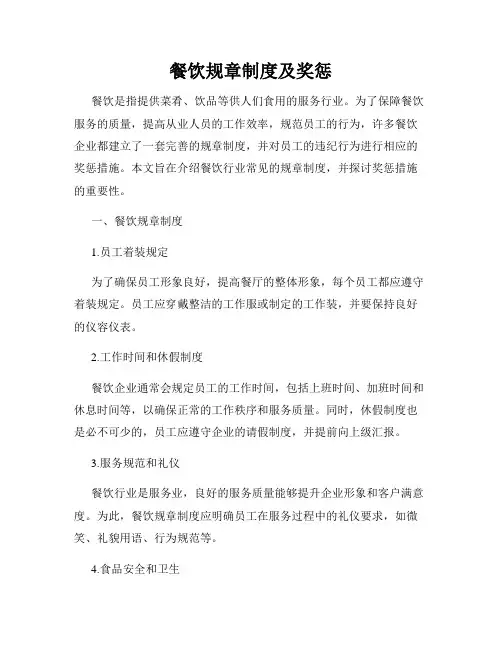 餐饮规章制度及奖惩

餐饮是指提供菜肴、饮品等供人们食用的服务行业。为了保障餐饮服务的质量，提高从业人员的工作效率，规范员工的行为，许多餐饮企业都建立了一套完善的规章制度，并对员工的违纪行为进行相应的奖惩措施。本文旨在介绍餐饮行业常见的规章制度，并探讨奖惩措施的重要性。

一、餐饮规章制度

1.员工着装规定

为了确保员工形象良好，提高餐厅的整体形象，每个员工都应遵守着装规定。员工应穿戴整洁的工作服或制定的工作装，并要保持良好的仪容仪表。

2.工作时间和休假制度

餐饮企业通常会规定员工的工作时间，包括上班时间、加班时间和休息时间等，以确保正常的工作秩序和服务质量。同时，休假制度也是必不可少的，员工应遵守企业的请假制度，并提前向上级汇报。

3.服务规范和礼仪

餐饮行业是服务业，良好的服务质量能够提升企业形象和客户满意度。为此，餐饮规章制度应明确员工在服务过程中的礼仪要求，如微笑、礼貌用语、行为规范等。

4.食品安全和卫生